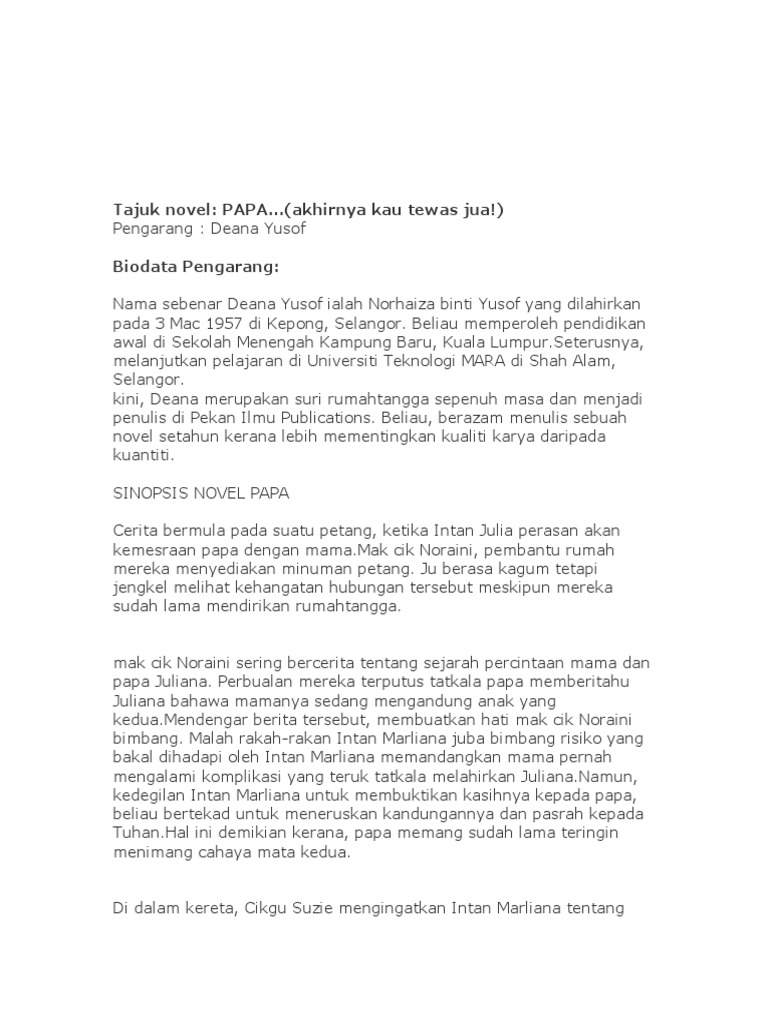 Tajuk novel: PAPA...(akhirnya kau tewas jua!)
Pengarang : Deana Yusof

Biodata Pengarang:

Nama sebenar Deana Yusof ialah Norhaiza binti Yusof yang dilahirkan pada 3 Mac 1957 di Kepong, Selangor. Beliau memperoleh pendidikan awal di Sekolah Menengah Kampung Baru, Kuala Lumpur.Seterusnya, melanjutkan pelajaran di Universiti Teknologi MARA di Shah Alam, Selangor.
kini, Deana merupakan suri rumahtangga sepenuh masa dan menjadi penulis di Pekan Ilmu Publications. Beliau, berazam menulis sebuah novel setahun kerana lebih mementingkan kualiti karya daripada kuantiti.

SINOPSIS NOVEL PAPA

Cerita bermula pada suatu petang, ketika Intan Julia perasan akan kemesraan papa dengan mama.Mak cik Noraini, pembantu rumah mereka menyediakan minuman petang. Ju berasa kagum tetapi jengkel melihat kehangatan hubungan tersebut meskipun mereka sudah lama mendirikan rumahtangga.

mak cik Noraini sering bercerita tentang sejarah percintaan mama dan papa Juliana. Perbualan mereka terputus tatkala papa memberitahu Juliana bahawa mamanya sedang mengandung anak yang kedua.Mendengar berita tersebut, membuatkan hati mak cik Noraini bimbang. Malah rakah-rakan Intan Marliana juba bimbang risiko yang bakal dihadapi oleh Intan Marliana memandangkan mama pernah mengalami komplikasi yang teruk tatkala melahirkan Juliana.Namun, kedegilan Intan Marliana untuk membuktikan kasihnya kepada papa, beliau bertekad untuk meneruskan kandungannya dan pasrah kepada Tuhan.Hal ini demikian kerana, papa memang sudah lama teringin menimang cahaya mata kedua.

Di dalam kereta, Cikgu Suzie mengingatkan Intan Marliana tentang